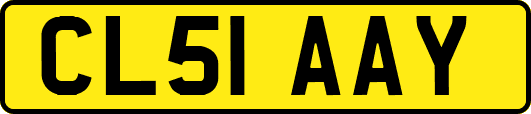 CL51 AAY